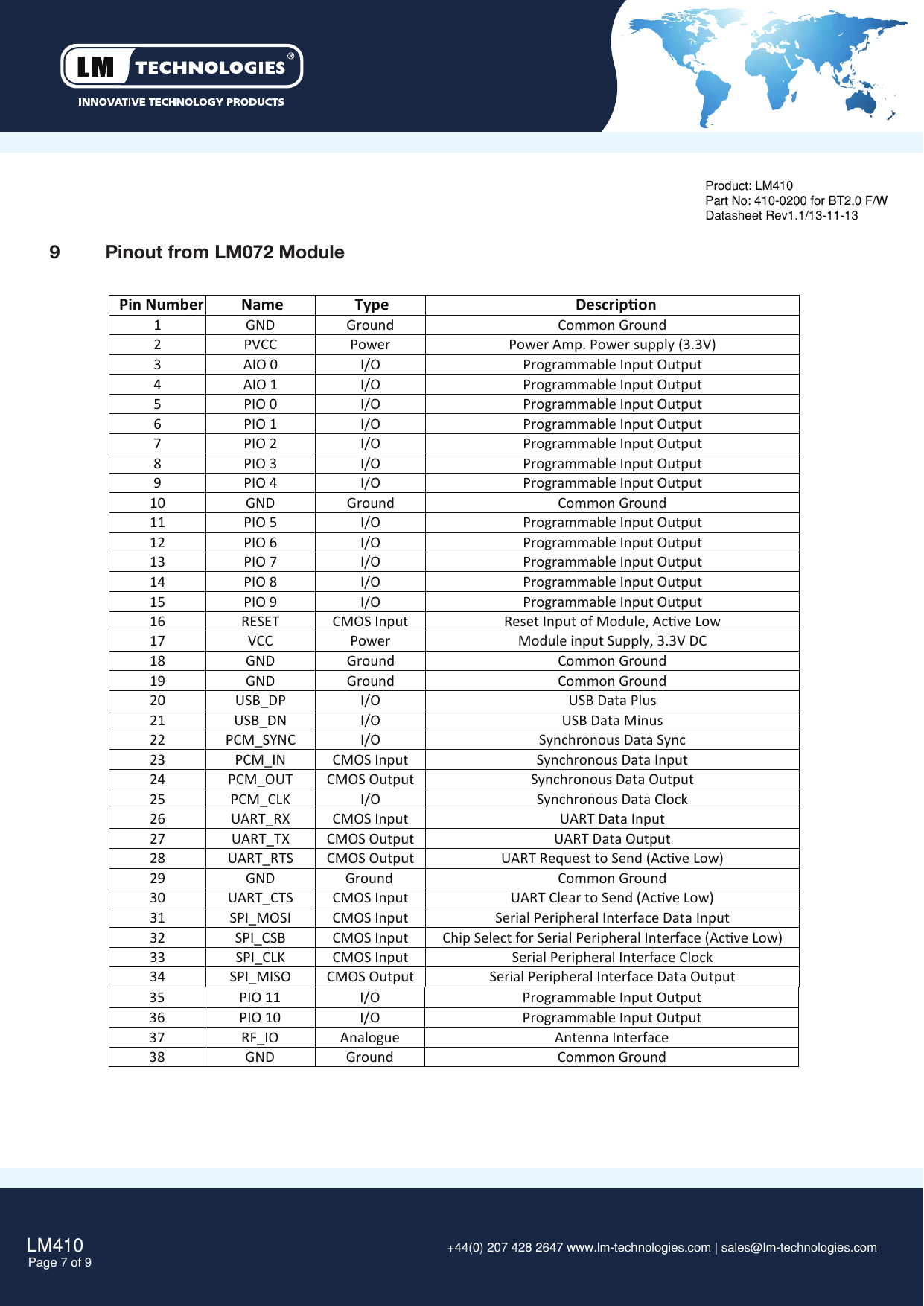 LM TECHNOLOGIES®
INNOVATIVE TECHNOLOGY PRODUCTS

Product: LM410
Part No: 410-0200 for BT2.0 F/W
Datasheet Rev1.1/13-11-13

9 Pinout from LM072 Module

| Pin Number | Name | Type | Description |
|---|---|---|---|
| 1 | GND | Ground | Common Ground |
| 2 | PVCC | Power | Power Amp. Power supply (3.3V) |
| 3 | AIO 0 | I/O | Programmable Input Output |
| 4 | AIO 1 | I/O | Programmable Input Output |
| 5 | PIO 0 | I/O | Programmable Input Output |
| 6 | PIO 1 | I/O | Programmable Input Output |
| 7 | PIO 2 | I/O | Programmable Input Output |
| 8 | PIO 3 | I/O | Programmable Input Output |
| 9 | PIO 4 | I/O | Programmable Input Output |
| 10 | GND | Ground | Common Ground |
| 11 | PIO 5 | I/O | Programmable Input Output |
| 12 | PIO 6 | I/O | Programmable Input Output |
| 13 | PIO 7 | I/O | Programmable Input Output |
| 14 | PIO 8 | I/O | Programmable Input Output |
| 15 | PIO 9 | I/O | Programmable Input Output |
| 16 | RESET | CMOS Input | Reset Input of Module, Active Low |
| 17 | VCC | Power | Module input Supply, 3.3V DC |
| 18 | GND | Ground | Common Ground |
| 19 | GND | Ground | Common Ground |
| 20 | USB_DP | I/O | USB Data Plus |
| 21 | USB_DN | I/O | USB Data Minus |
| 22 | PCM_SYNC | I/O | Synchronous Data Sync |
| 23 | PCM_IN | CMOS Input | Synchronous Data Input |
| 24 | PCM_OUT | CMOS Output | Synchronous Data Output |
| 25 | PCM_CLK | I/O | Synchronous Data Clock |
| 26 | UART_RX | CMOS Input | UART Data Input |
| 27 | UART_TX | CMOS Output | UART Data Output |
| 28 | UART_RTS | CMOS Output | UART Request to Send (Active Low) |
| 29 | GND | Ground | Common Ground |
| 30 | UART_CTS | CMOS Input | UART Clear to Send (Active Low) |
| 31 | SPI_MOSI | CMOS Input | Serial Peripheral Interface Data Input |
| 32 | SPI_CSB | CMOS Input | Chip Select for Serial Peripheral Interface (Active Low) |
| 33 | SPI_CLK | CMOS Input | Serial Peripheral Interface Clock |
| 34 | SPI_MISO | CMOS Output | Serial Peripheral Interface Data Output |
| 35 | PIO 11 | I/O | Programmable Input Output |
| 36 | PIO 10 | I/O | Programmable Input Output |
| 37 | RF_IO | Analogue | Antenna Interface |
| 38 | GND | Ground | Common Ground |

LM410
Page 7 of 9

+44(0) 207 428 2647 www.lm-technologies.com | sales@lm-technologies.com